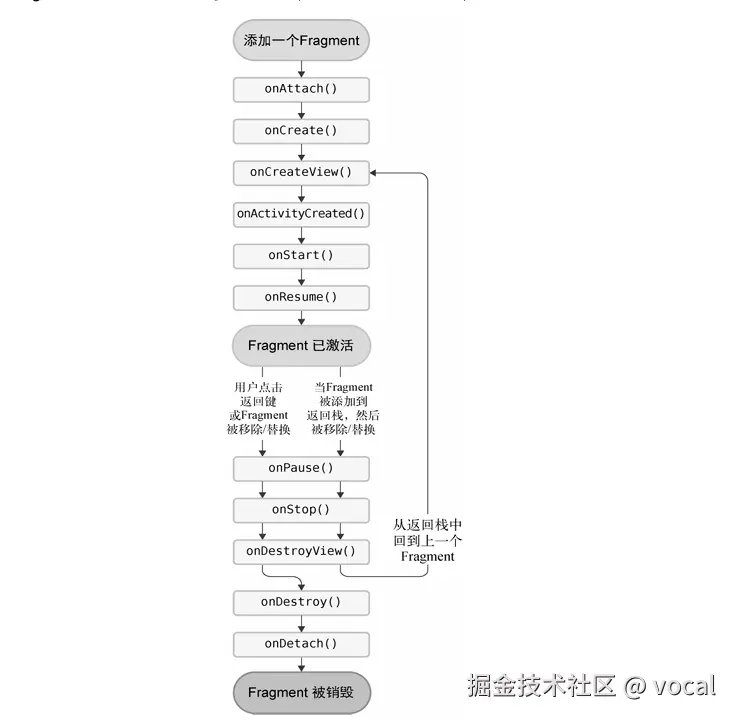 添加一个Fragment

onAttach()

onCreate()

onCreateView()

onActivityCreated()

onStart()

onResume()

Fragment 已激活

用户点击返回键或Fragment被移除/替换

当Fragment被添加到返回栈，然后被移除/替换

onPause()

onStop()

onDestroyView()

从返回栈中回到上一个Fragment

onDestroy()

onDetach()

Fragment 被销毁

掘金技术社区 @ vocal